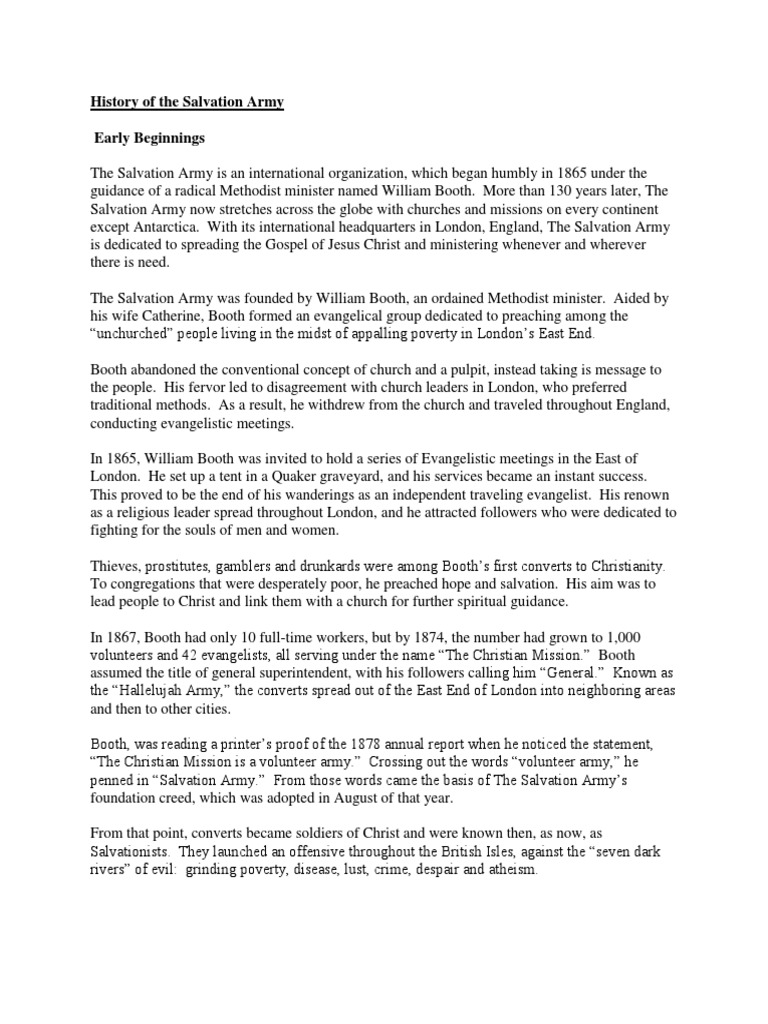 History of the Salvation Army

Early Beginnings

The Salvation Army is an international organization, which began humbly in 1865 under the guidance of a radical Methodist minister named William Booth. More than 130 years later, The Salvation Army now stretches across the globe with churches and missions on every continent except Antarctica. With its international headquarters in London, England, The Salvation Army is dedicated to spreading the Gospel of Jesus Christ and ministering whenever and wherever there is need.

The Salvation Army was founded by William Booth, an ordained Methodist minister. Aided by his wife Catherine, Booth formed an evangelical group dedicated to preaching among the "unchurched" people living in the midst of appalling poverty in London's East End.

Booth abandoned the conventional concept of church and a pulpit, instead taking is message to the people. His fervor led to disagreement with church leaders in London, who preferred traditional methods. As a result, he withdrew from the church and traveled throughout England, conducting evangelistic meetings.

In 1865, William Booth was invited to hold a series of Evangelistic meetings in the East of London. He set up a tent in a Quaker graveyard, and his services became an instant success. This proved to be the end of his wanderings as an independent traveling evangelist. His renown as a religious leader spread throughout London, and he attracted followers who were dedicated to fighting for the souls of men and women.

Thieves, prostitutes, gamblers and drunkards were among Booth's first converts to Christianity. To congregations that were desperately poor, he preached hope and salvation. His aim was to lead people to Christ and link them with a church for further spiritual guidance.

In 1867, Booth had only 10 full-time workers, but by 1874, the number had grown to 1,000 volunteers and 42 evangelists, all serving under the name "The Christian Mission." Booth assumed the title of general superintendent, with his followers calling him "General." Known as the "Hallelujah Army," the converts spread out of the East End of London into neighboring areas and then to other cities.

Booth, was reading a printer's proof of the 1878 annual report when he noticed the statement, "The Christian Mission is a volunteer army." Crossing out the words "volunteer army," he penned in "Salvation Army." From those words came the basis of The Salvation Army's foundation creed, which was adopted in August of that year.

From that point, converts became soldiers of Christ and were known then, as now, as Salvationists. They launched an offensive throughout the British Isles, against the "seven dark rivers" of evil: grinding poverty, disease, lust, crime, despair and atheism.